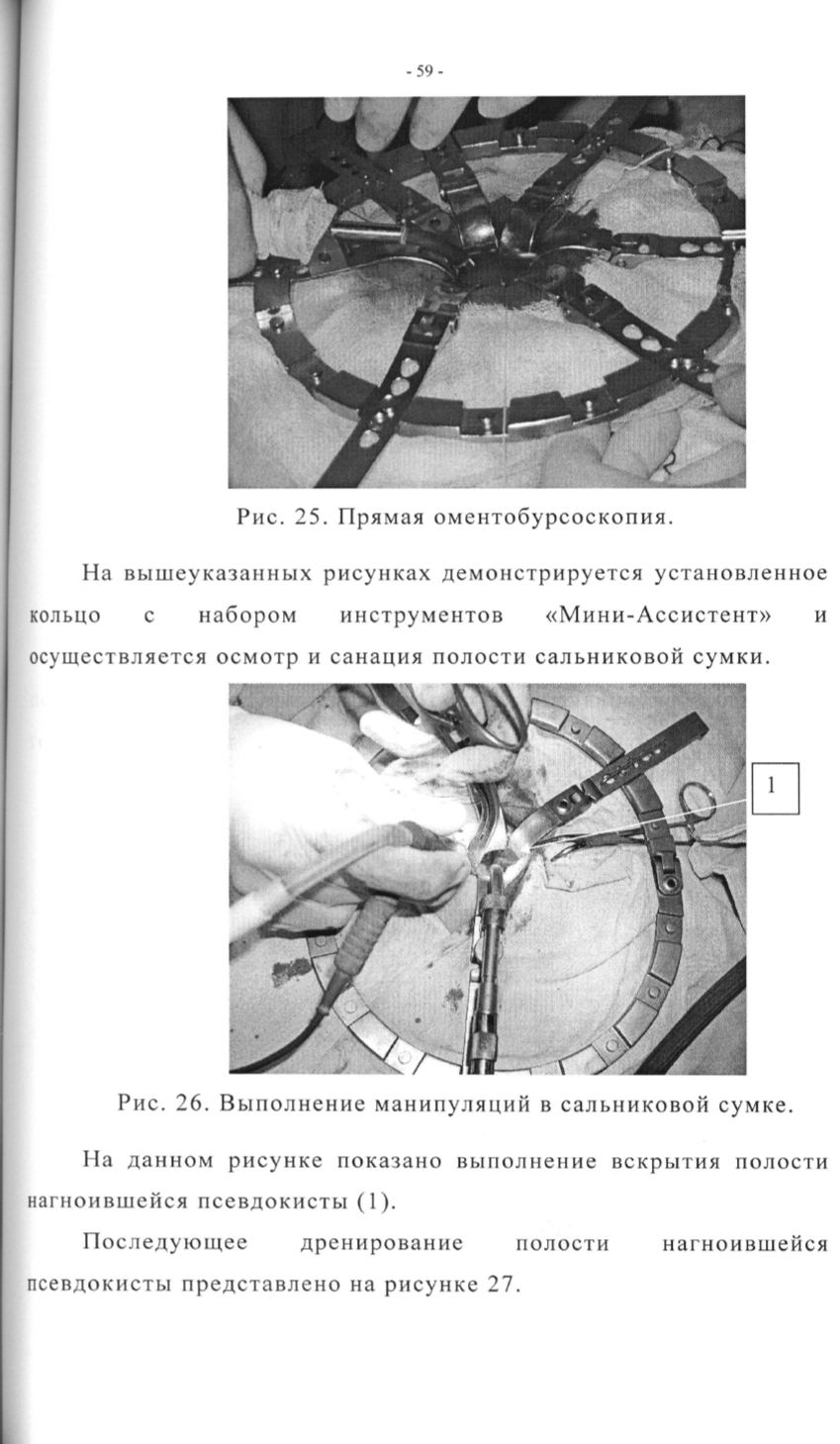 - 59 -

Рис. 25. Прямая оментобурсоскопия.

На вышеуказанных рисунках демонстрируется установленное кольцо с набором инструментов «Мини-Ассистент» и осуществляется осмотр и санация полости сальниковой сумки.

1

Рис. 26. Выполнение манипуляций в сальниковой сумке.

На данном рисунке показано выполнение вскрытия полости нагноившейся псевдокисты (1).

Последующее дренирование полости нагноившейся псевдокисты представлено на рисунке 27.